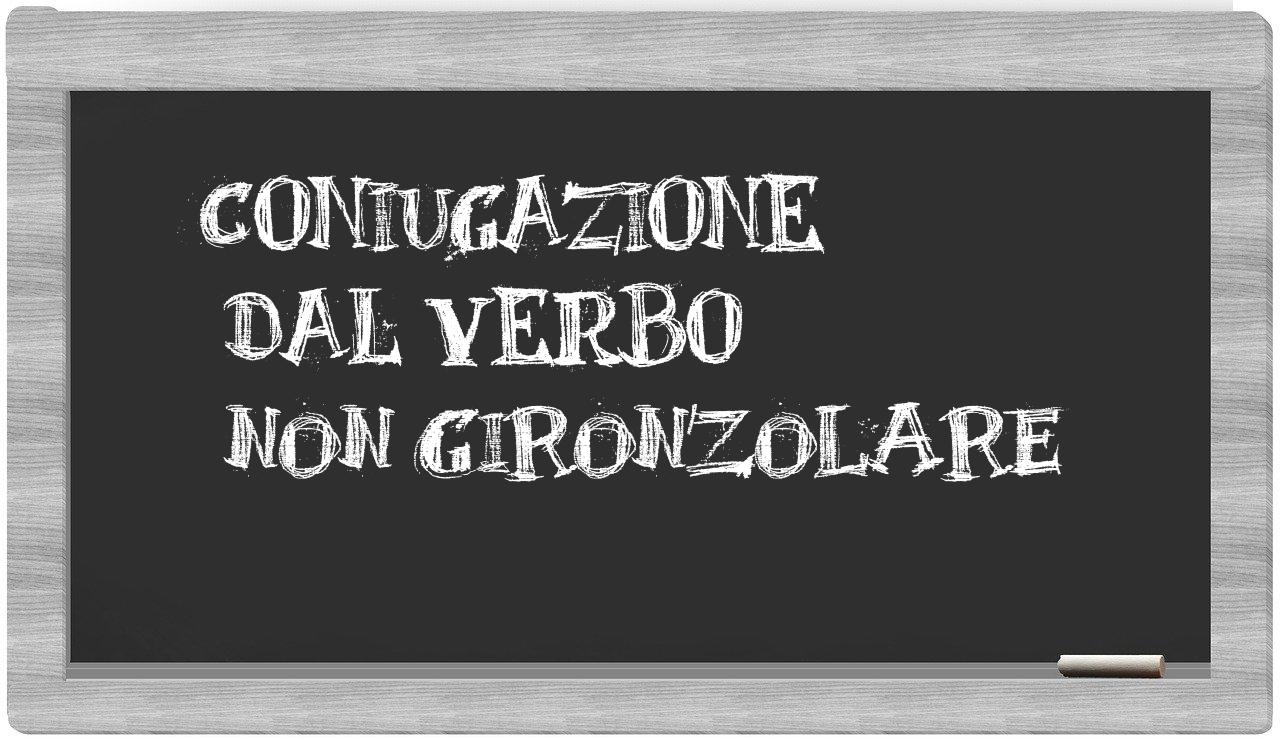 CONIUGAZIONE
DAL VERBO
NON GIRONZOLARE